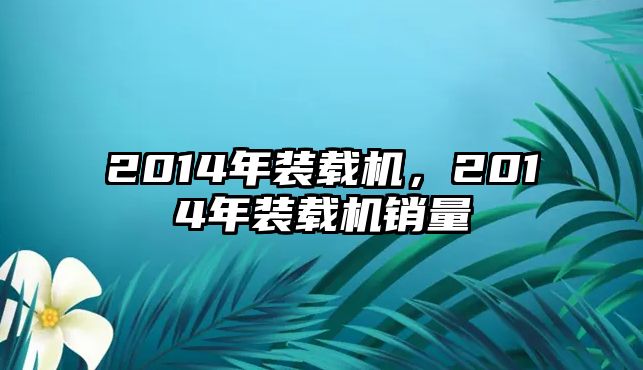 2014年装载机，2014年装载机销量